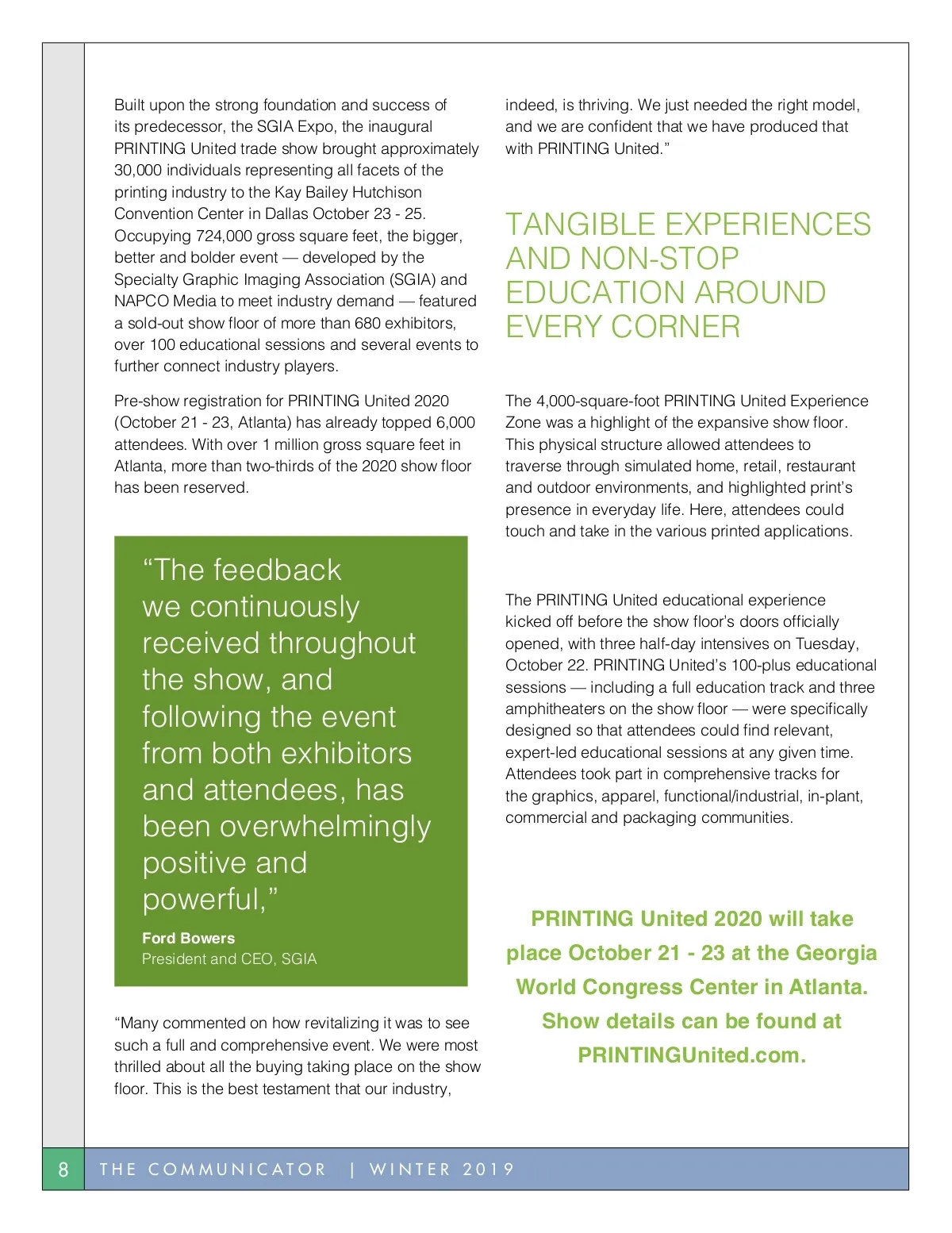 Built upon the strong foundation and success of its predecessor, the SGIA Expo, the inaugural PRINTING United trade show brought approximately 30,000 individuals representing all facets of the printing industry to the Kay Bailey Hutchison Convention Center in Dallas October 23 - 25. Occupying 724,000 gross square feet, the bigger, better and bolder event — developed by the Specialty Graphic Imaging Association (SGIA) and NAPCO Media to meet industry demand — featured a sold-out show floor of more than 680 exhibitors, over 100 educational sessions and several events to further connect industry players.

Pre-show registration for PRINTING United 2020 (October 21 - 23, Atlanta) has already topped 6,000 attendees. With over 1 million gross square feet in Atlanta, more than two-thirds of the 2020 show floor has been reserved.

“The feedback we continuously received throughout the show, and following the event from both exhibitors and attendees, has been overwhelmingly positive and powerful,”

Ford Bowers
President and CEO, SGIA

“Many commented on how revitalizing it was to see such a full and comprehensive event. We were most thrilled about all the buying taking place on the show floor. This is the best testament that our industry, indeed, is thriving. We just needed the right model, and we are confident that we have produced that with PRINTING United.”

TANGIBLE EXPERIENCES AND NON-STOP EDUCATION AROUND EVERY CORNER

The 4,000-square-foot PRINTING United Experience Zone was a highlight of the expansive show floor. This physical structure allowed attendees to traverse through simulated home, retail, restaurant and outdoor environments, and highlighted print’s presence in everyday life. Here, attendees could touch and take in the various printed applications.

The PRINTING United educational experience kicked off before the show floor’s doors officially opened, with three half-day intensives on Tuesday, October 22. PRINTING United’s 100-plus educational sessions — including a full education track and three amphitheaters on the show floor — were specifically designed so that attendees could find relevant, expert-led educational sessions at any given time. Attendees took part in comprehensive tracks for the graphics, apparel, functional/industrial, in-plant, commercial and packaging communities.

PRINTING United 2020 will take place October 21 - 23 at the Georgia World Congress Center in Atlanta. Show details can be found at PRINTINGUnited.com.

8 THE COMMUNICATOR | WINTER 2019